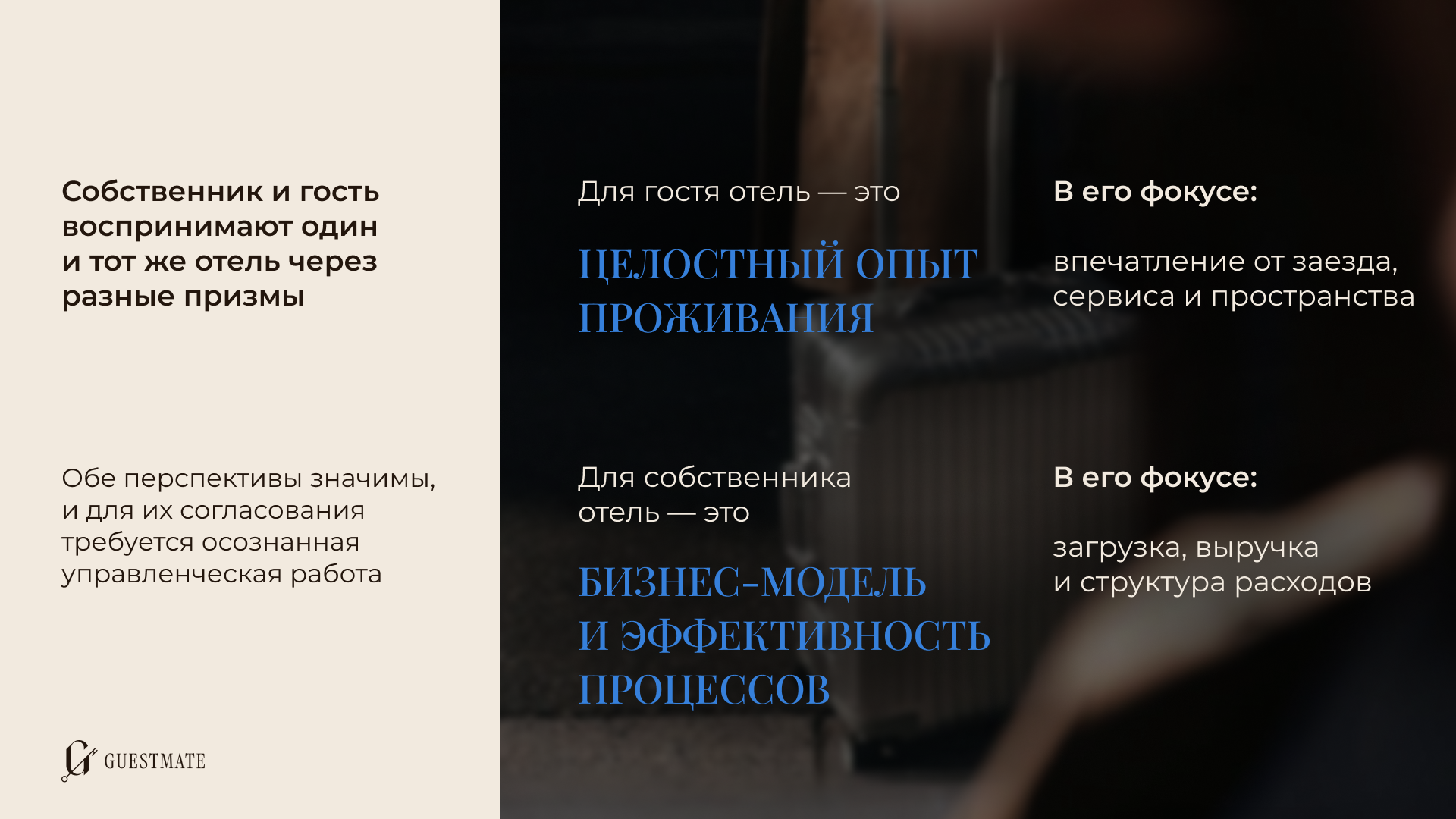 Собственник и гость воспринимают один и тот же отель через разные призмы

Обе перспективы значимы, и для их согласования требуется осознанная управленческая работа

GUESTMATE

Для гостя отель — это

ЦЕЛОСТНЫЙ ОПЫТ ПРОЖИВАНИЯ

В его фокусе:

впечатление от заезда, сервиса и пространства

Для собственника отель — это

БИЗНЕС-МОДЕЛЬ И ЭФФЕКТИВНОСТЬ ПРОЦЕССОВ

В его фокусе:

загрузка, выручка и структура расходов